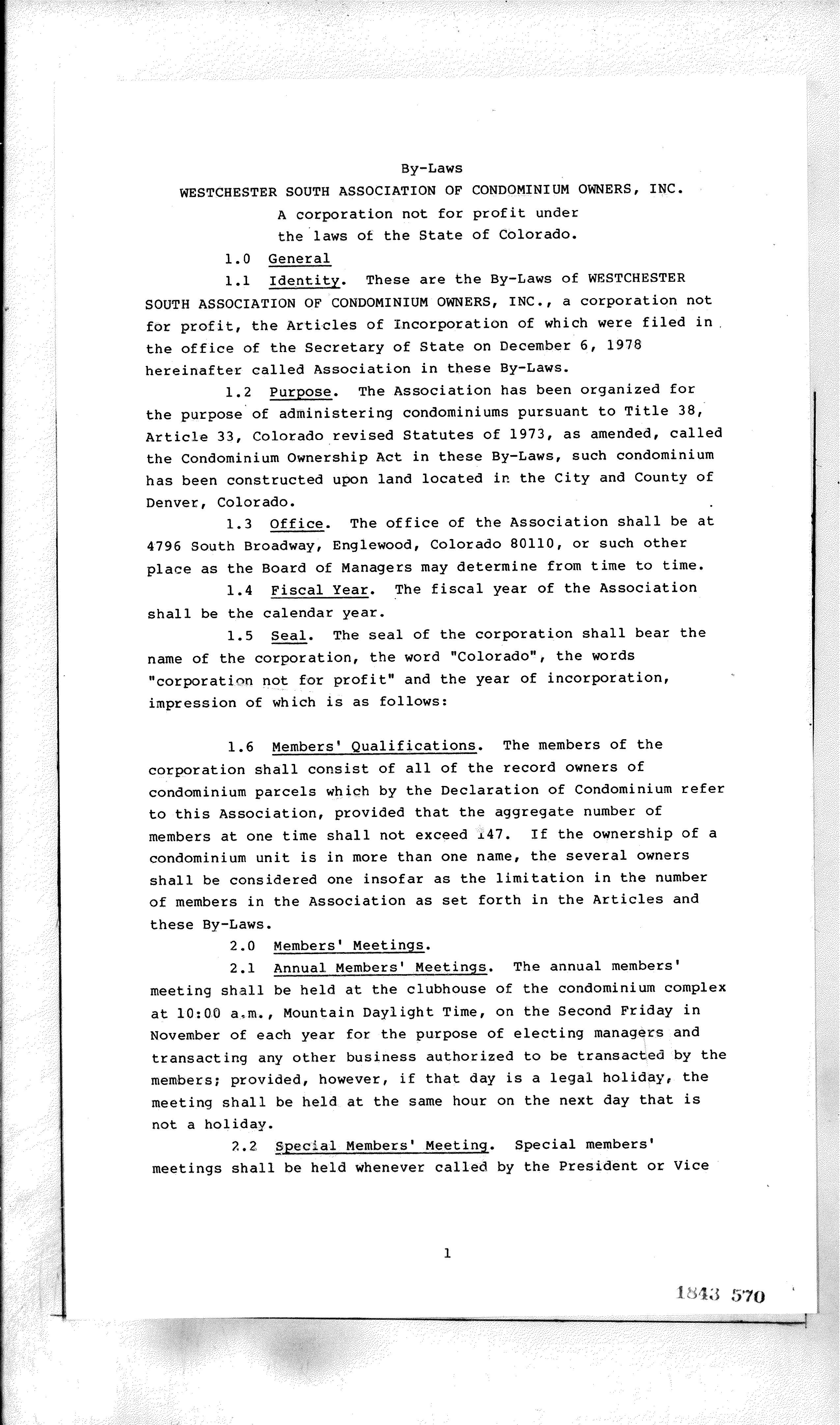 By-Laws

WESTCHESTER SOUTH ASSOCIATION OF CONDOMINIUM OWNERS, INC.

A corporation not for profit under the laws of the State of Colorado.

1.0 General

1.1 Identity. These are the By-Laws of WESTCHESTER SOUTH ASSOCIATION OF CONDOMINIUM OWNERS, INC., a corporation not for profit, the Articles of Incorporation of which were filed in the office of the Secretary of State on December 6, 1978 hereinafter called Association in these By-Laws.

1.2 Purpose. The Association has been organized for the purpose of administering condominiums pursuant to Title 38, Article 33, Colorado revised Statutes of 1973, as amended, called the Condominium Ownership Act in these By-Laws, such condominium has been constructed upon land located in the City and County of Denver, Colorado.

1.3 Office. The office of the Association shall be at 4796 South Broadway, Englewood, Colorado 80110, or such other place as the Board of Managers may determine from time to time.

1.4 Fiscal Year. The fiscal year of the Association shall be the calendar year.

1.5 Seal. The seal of the corporation shall bear the name of the corporation, the word "Colorado", the words "corporation not for profit" and the year of incorporation, impression of which is as follows:

1.6 Members' Qualifications. The members of the corporation shall consist of all of the record owners of condominium parcels which by the Declaration of Condominium refer to this Association, provided that the aggregate number of members at one time shall not exceed 147. If the ownership of a condominium unit is in more than one name, the several owners shall be considered one insofar as the limitation in the number of members in the Association as set forth in the Articles and these By-Laws.

2.0 Members' Meetings.

2.1 Annual Members' Meetings. The annual members' meeting shall be held at the clubhouse of the condominium complex at 10:00 a.m., Mountain Daylight Time, on the Second Friday in November of each year for the purpose of electing managers and transacting any other business authorized to be transacted by the members; provided, however, if that day is a legal holiday, the meeting shall be held at the same hour on the next day that is not a holiday.

2.2 Special Members' Meeting. Special members' meetings shall be held whenever called by the President or Vice

1

1843 570